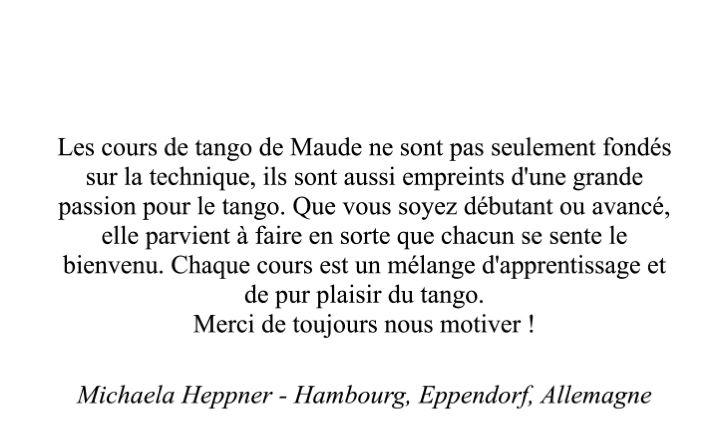 Les cours de tango de Maude ne sont pas seulement fondés sur la technique, ils sont aussi empreints d'une grande passion pour le tango. Que vous soyez débutant ou avancé, elle parvient à faire en sorte que chacun se sente le bienvenu. Chaque cours est un mélange d'apprentissage et de pur plaisir du tango.
Merci de toujours nous motiver !

Michaela Heppner - Hambourg, Eppendorf, Allemagne